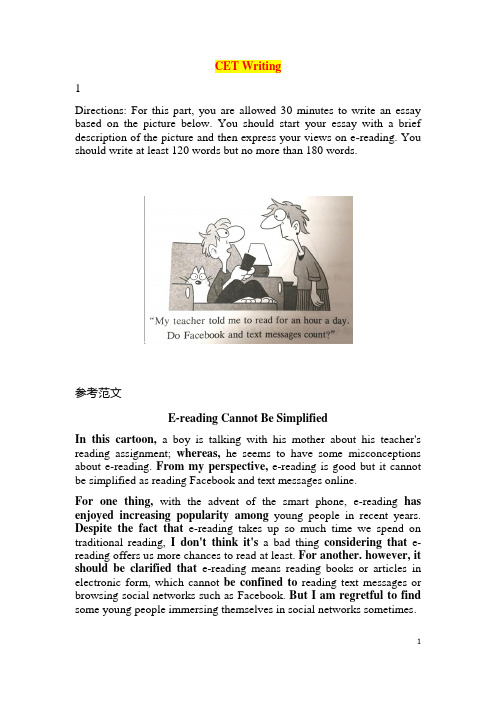 CET Writing

1

Directions: For this part, you are allowed 30 minutes to write an essay based on the picture below. You should start your essay with a brief description of the picture and then express your views on e-reading. You should write at least 120 words but no more than 180 words.

"My teacher told me to read for an hour a day. Do Facebook and text messages count?"

参考范文

E-reading Cannot Be Simplified

In this cartoon, a boy is talking with his mother about his teacher's reading assignment; whereas, he seems to have some misconceptions about e-reading. From my perspective, e-reading is good but it cannot be simplified as reading Facebook and text messages online.

For one thing, with the advent of the smart phone, e-reading has enjoyed increasing popularity among young people in recent years. Despite the fact that e-reading takes up so much time we spend on traditional reading, I don't think it's a bad thing considering that e-reading offers us more chances to read at least. For another. however, it should be clarified that e-reading means reading books or articles in electronic form, which cannot be confined to reading text messages or browsing social networks such as Facebook. But I am regretful to find some young people immersing themselves in social networks sometimes.

1